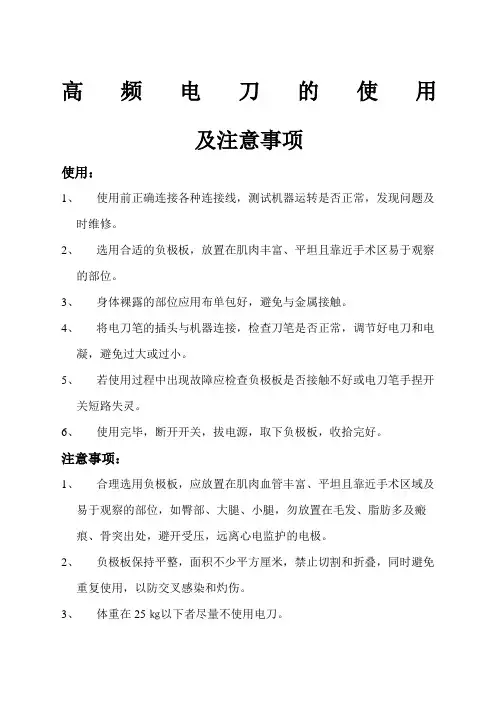 高频电刀的使用及注意事项

使用：

1、 使用前正确连接各种连接线，测试机器运转是否正常，发现问题及时维修。

2、 选用合适的负极板，放置在肌肉丰富、平坦且靠近手术区易于观察的部位。

3、 身体裸露的部位应用布单包好，避免与金属接触。

4、 将电刀笔的插头与机器连接，检查刀笔是否正常，调节好电刀和电凝，避免过大或过小。

5、 若使用过程中出现故障应检查负极板是否接触不好或电刀笔手捏开关短路失灵。

6、 使用完毕，断开开关，拔电源，取下负极板，收拾完好。

注意事项：

1、 合理选用负极板，应放置在肌肉血管丰富、平坦且靠近手术区域及易于观察的部位，如臀部、大腿、小腿，勿放置在毛发、脂肪多及瘢痕、骨突出处，避开受压，远离心电监护的电极。

2、 负极板保持平整，面积不少平方厘米，禁止切割和折叠，同时避免重复使用，以防交叉感染和灼伤。

3、 体重在 25 kg以下者尽量不使用电刀。